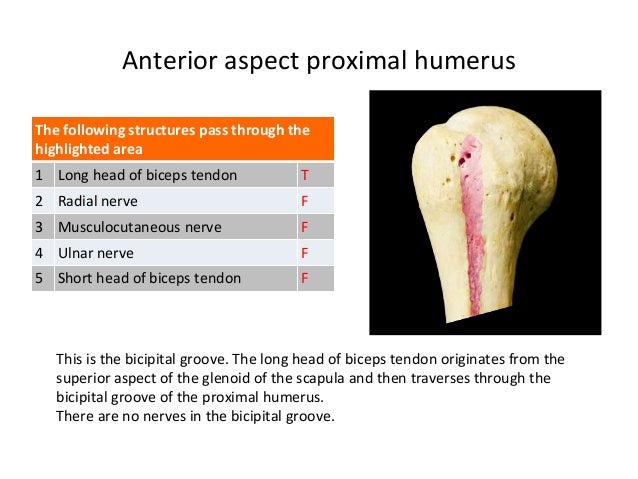 Anterior aspect proximal humerus

| The following structures pass through the highlighted area | | |
|---|---|---|
| 1 | Long head of biceps tendon | T |
| 2 | Radial nerve | F |
| 3 | Musculocutaneous nerve | F |
| 4 | Ulnar nerve | F |
| 5 | Short head of biceps tendon | F |

This is the bicipital groove. The long head of biceps tendon originates from the superior aspect of the glenoid of the scapula and then traverses through the bicipital groove of the proximal humerus.
There are no nerves in the bicipital groove.